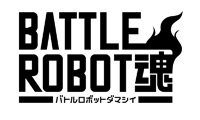 BATTLE
ROBOT魂
バトルロボットダマシイ